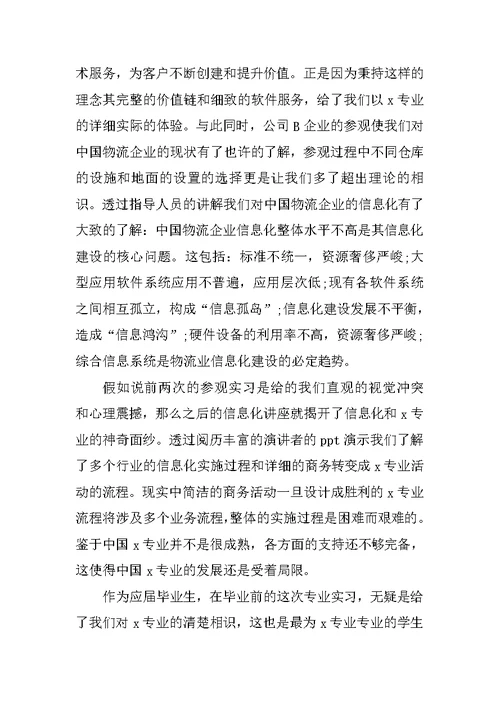 术服务，为客户不断创建和提升价值。正是因为秉持这样的理念其完整的价值链和细致的软件服务，给了我们以 x 专业的详细实际的体验。与此同时，公司 B 企业的参观使我们对中国物流企业的现状有了也许的了解，参观过程中不同仓库的设施和地面的设置的选择更是让我们多了超出理论的相识。透过指导人员的讲解我们对中国物流企业的信息化有了大致的了解：中国物流企业信息化整体水平不高是其信息化建设的核心问题。这包括：标准不统一，资源奢侈严峻；大型应用软件系统应用不普遍，应用层次低；现有各软件系统之间相互孤立，构成“信息孤岛”；信息化建设发展不平衡，造成“信息鸿沟”；硬件设备的利用率不高，资源奢侈严峻；综合信息系统是物流业信息化建设的必定趋势。

假如说前两次的参观实习是给的我们直观的视觉冲突和心理震撼，那么之后的信息化讲座就揭开了信息化和 x 专业的神奇面纱。透过阅历丰富的演讲者的 ppt 演示我们了解了多个行业的信息化实施过程和详细的商务转变成 x 专业活动的流程。现实中简洁的商务活动一旦设计成胜利的 x 专业流程将涉及多个业务流程，整体的实施过程是困难而艰难的。鉴于中国 x 专业并不是很成熟，各方面的支持还不够完备，这使得中国 x 专业的发展还是受着局限。

作为应届毕业生，在毕业前的这次专业实习，无疑是给了我们对 x 专业的清楚相识，这也是最为 x 专业专业的学生